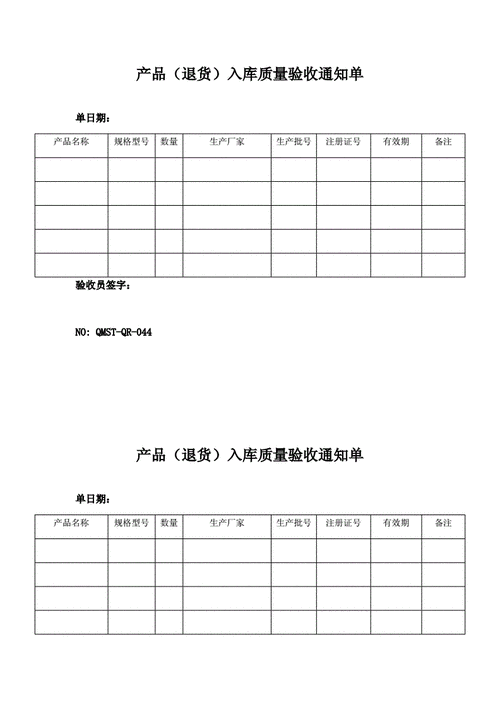 产品（退货）入库质量验收通知单

单日期：

| 产品名称 | 规格型号 | 数量 | 生产厂家 | 生产批号 | 注册证号 | 有效期 | 备注 |
|---|---|---|---|---|---|---|---|
| | | | | | | | |
| | | | | | | | |
| | | | | | | | |
| | | | | | | | |
| | | | | | | | |

验收员签字：

NO: QMST-QR-044

产品（退货）入库质量验收通知单

单日期：

| 产品名称 | 规格型号 | 数量 | 生产厂家 | 生产批号 | 注册证号 | 有效期 | 备注 |
|---|---|---|---|---|---|---|---|
| | | | | | | | |
| | | | | | | | |
| | | | | | | | |
| | | | | | | | |